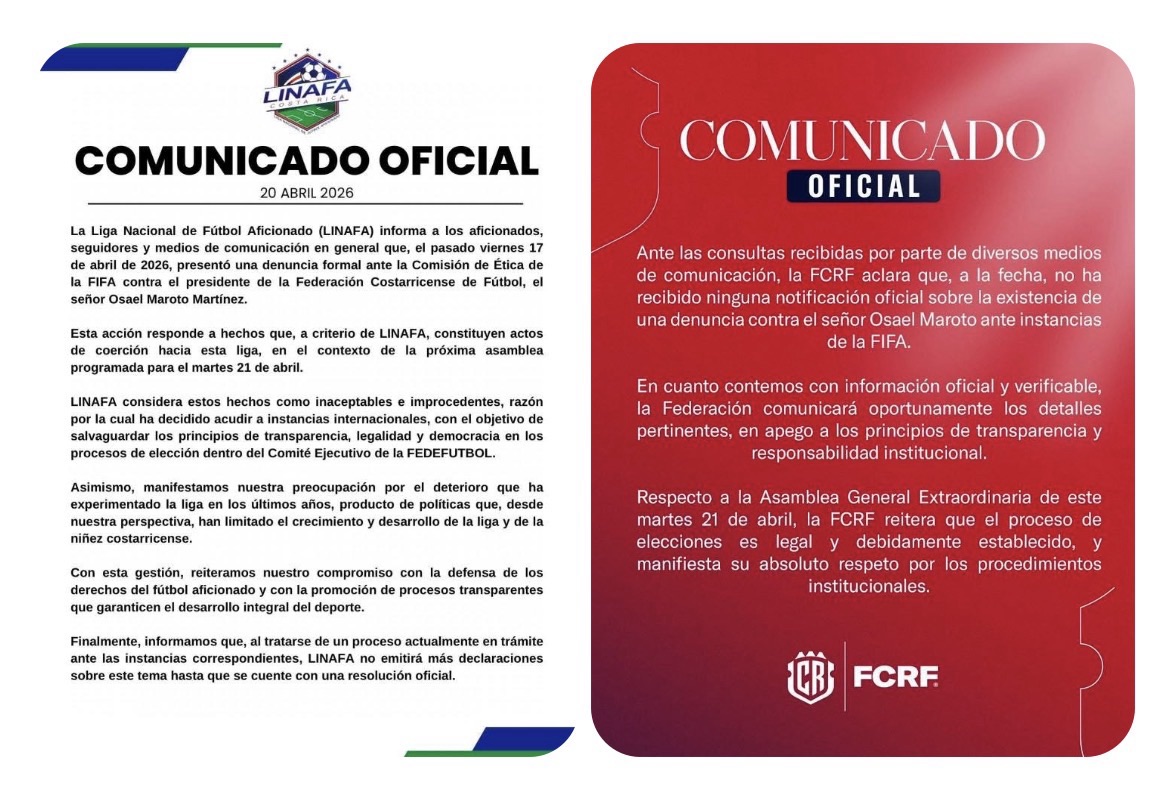 LINAFA
COSTA RICA

COMUNICADO OFICIAL
20 ABRIL 2026

La Liga Nacional de Fútbol Aficionado (LINAFA) informa a los aficionados, seguidores y medios de comunicación en general que, el pasado viernes 17 de abril de 2026, presentó una denuncia formal ante la Comisión de Ética de la FIFA contra el presidente de la Federación Costarricense de Fútbol, el señor Osael Maroto Martínez.

Esta acción responde a hechos que, a criterio de LINAFA, constituyen actos de coerción hacia esta liga, en el contexto de la próxima asamblea programada para el martes 21 de abril.

LINAFA considera estos hechos como inaceptables e improcedentes, razón por la cual ha decidido acudir a instancias internacionales, con el objetivo de salvaguardar los principios de transparencia, legalidad y democracia en los procesos de elección dentro del Comité Ejecutivo de la FEDEFUTBOL.

Asimismo, manifestamos nuestra preocupación por el deterioro que ha experimentado la liga en los últimos años, producto de políticas que, desde nuestra perspectiva, han limitado el crecimiento y desarrollo de la liga y de la niñez costarricense.

Con esta gestión, reiteramos nuestro compromiso con la defensa de los derechos del fútbol aficionado y con la promoción de procesos transparentes que garanticen el desarrollo integral del deporte.

Finalmente, informamos que, al tratarse de un proceso actualmente en trámite ante las instancias correspondientes, LINAFA no emitirá más declaraciones sobre este tema hasta que se cuente con una resolución oficial.

COMUNICADO
OFICIAL

Ante las consultas recibidas por parte de diversos medios de comunicación, la FCRF aclara que, a la fecha, no ha recibido ninguna notificación oficial sobre la existencia de una denuncia contra el señor Osael Maroto ante instancias de la FIFA.

En cuanto contemos con información oficial y verificable, la Federación comunicará oportunamente los detalles pertinentes, en apego a los principios de transparencia y responsabilidad institucional.

Respecto a la Asamblea General Extraordinaria de este martes 21 de abril, la FCRF reitera que el proceso de elecciones es legal y debidamente establecido, y manifiesta su absoluto respeto por los procedimientos institucionales.

CR FCRF